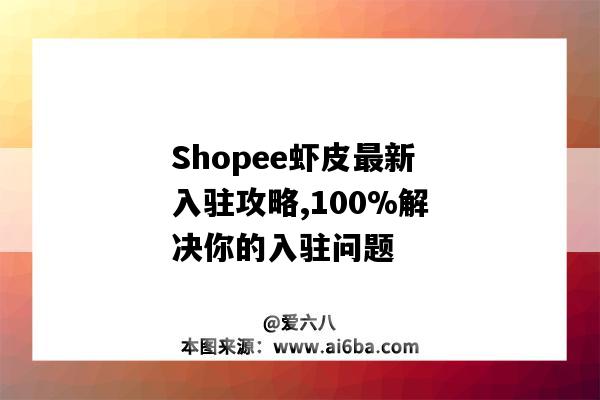 Shopee虾皮最新入驻攻略,100%解决你的入驻问题

@爱六八
本图来源：www.ai6ba.com